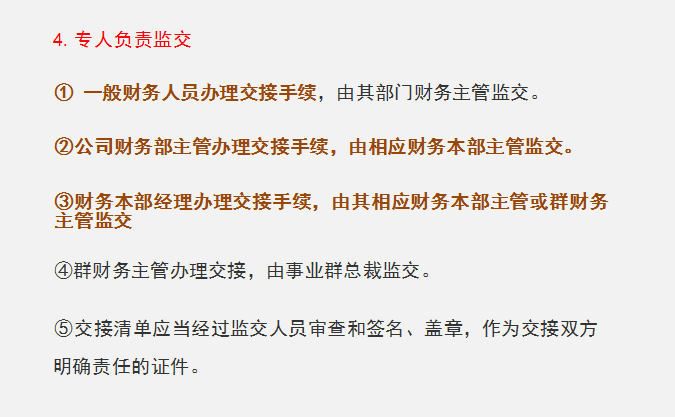 4. 专人负责监交

① 一般财务人员办理交接手续，由其部门财务主管监交。

②公司财务部主管办理交接手续，由相应财务本部主管监交。

③财务本部经理办理交接手续，由其相应财务本部主管或群财务主管监交

④群财务主管办理交接，由事业群总裁监交。

⑤交接清单应当经过监交人员审查和签名、盖章，作为交接双方明确责任的证件。